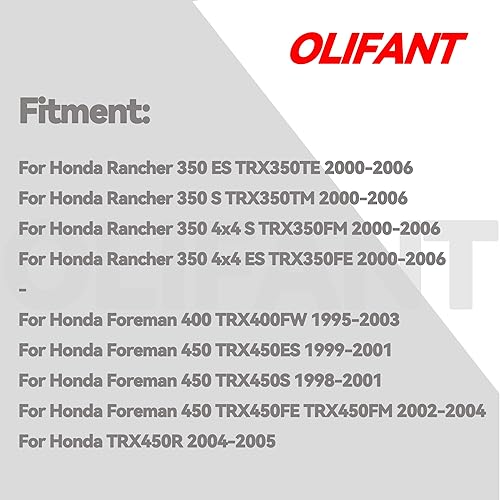 OLIFANT

Fitment:

For Honda Rancher 350 ES TRX350TE 2000-2006
For Honda Rancher 350 S TRX350TM 2000-2006
For Honda Rancher 350 4x4 S TRX350FM 2000-2006
For Honda Rancher 350 4x4 ES TRX350FE 2000-2006
-
For Honda Foreman 400 TRX400FW 1995-2003
For Honda Foreman 450 TRX450ES 1999-2001
For Honda Foreman 450 TRX450S 1998-2001
For Honda Foreman 450 TRX450FE TRX450FM 2002-2004
For Honda TRX450R 2004-2005

OLIFANT